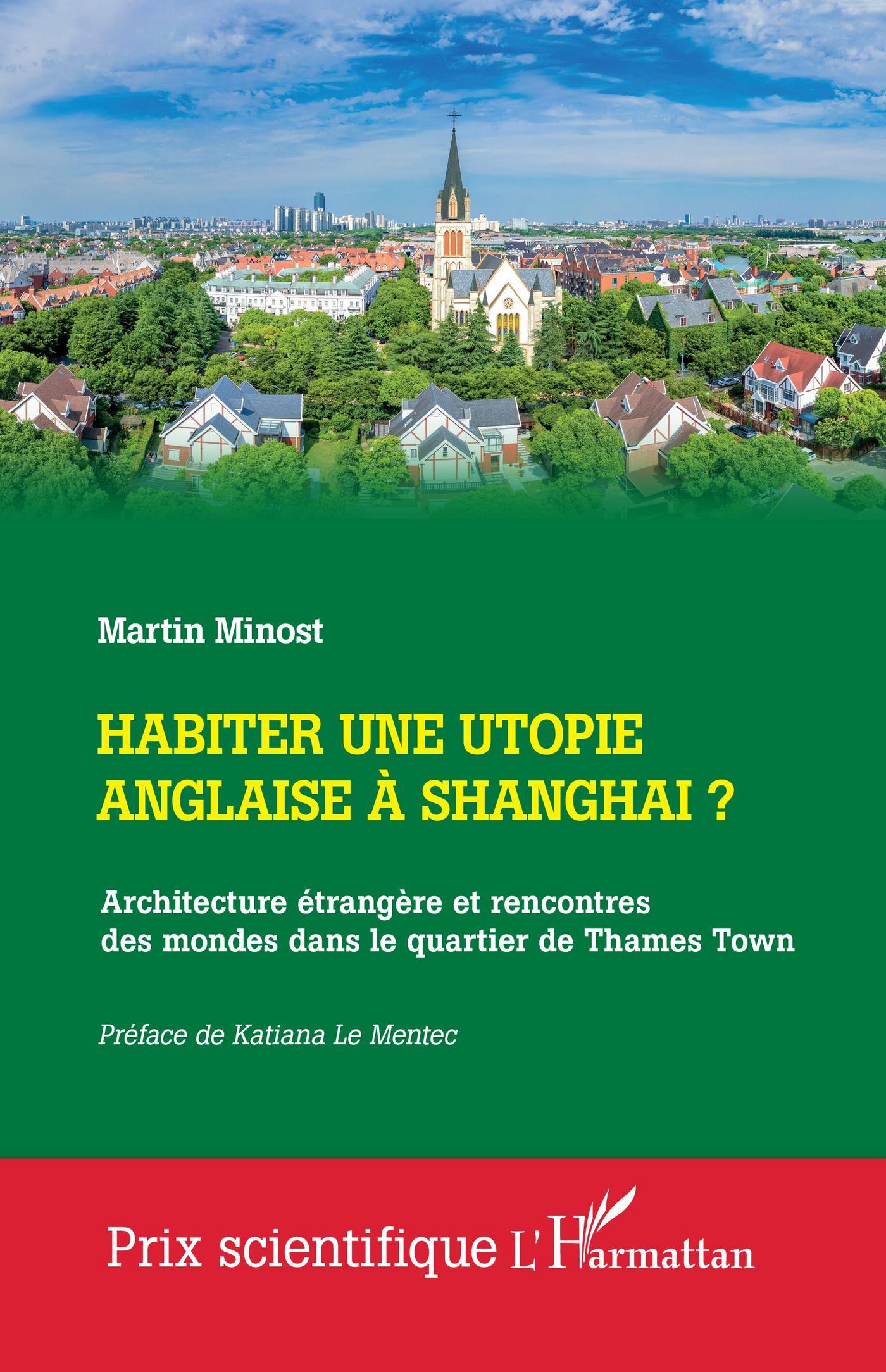 Martin Minost

HABITER UNE UTOPIE ANGLAISE À SHANGHAI ?

Architecture étrangère et rencontres des mondes dans le quartier de Thames Town

Préface de Katiana Le Mentec

Prix scientifique L'Harmattan